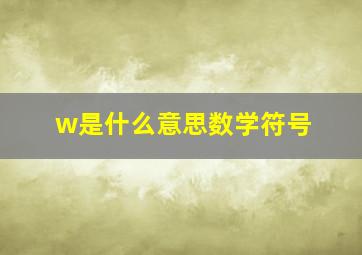 w是什么意思数学符号